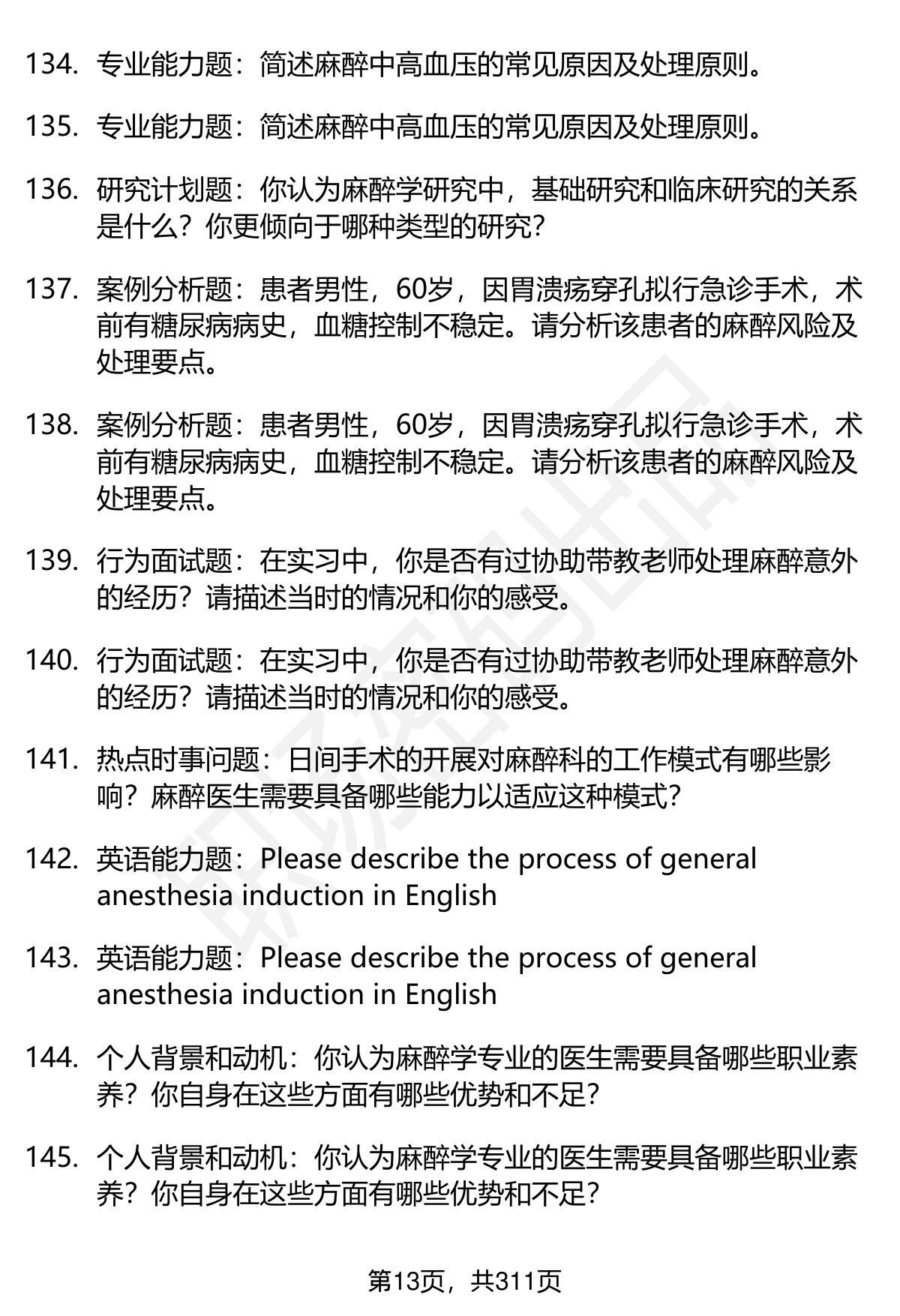 134. 专业能力题：简述麻醉中高血压的常见原因及处理原则。

135. 专业能力题：简述麻醉中高血压的常见原因及处理原则。

136. 研究计划题：你认为麻醉学研究中，基础研究和临床研究的关系是什么？你更倾向于哪种类型的研究？

137. 案例分析题：患者男性，60岁，因胃溃疡穿孔拟行急诊手术，术前有糖尿病病史，血糖控制不稳定。请分析该患者的麻醉风险及处理要点。

138. 案例分析题：患者男性，60岁，因胃溃疡穿孔拟行急诊手术，术前有糖尿病病史，血糖控制不稳定。请分析该患者的麻醉风险及处理要点。

139. 行为面试题：在实习中，你是否有过协助带教老师处理麻醉意外的经历？请描述当时的情况和你的感受。

140. 行为面试题：在实习中，你是否有过协助带教老师处理麻醉意外的经历？请描述当时的情况和你的感受。

141. 热点时事问题：日间手术的开展对麻醉科的工作模式有哪些影响？麻醉医生需要具备哪些能力以适应这种模式？

142. 英语能力题：Please describe the process of general anesthesia induction in English

143. 英语能力题：Please describe the process of general anesthesia induction in English

144. 个人背景和动机：你认为麻醉学专业的医生需要具备哪些职业素养？你自身在这些方面有哪些优势和不足？

145. 个人背景和动机：你认为麻醉学专业的医生需要具备哪些职业素养？你自身在这些方面有哪些优势和不足？

第13页，共311页